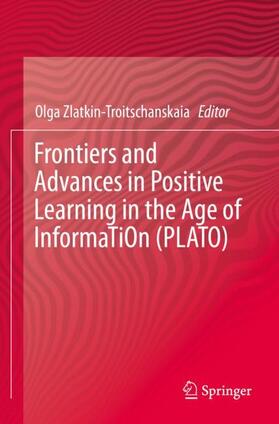 Olga Zlatkin-Troitschanskaia Editor

Frontiers and Advances in Positive Learning in the Age of InformaTiOn (PLATO)

Springer